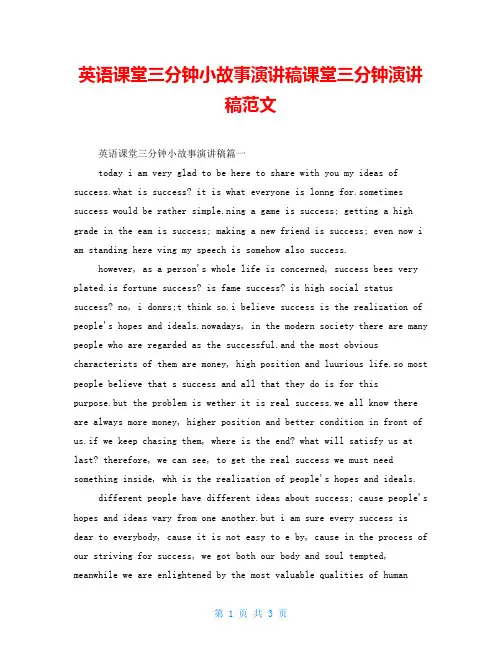 英语课堂三分钟小故事演讲稿课堂三分钟演讲稿范文

英语课堂三分钟小故事演讲稿篇一

today i am very glad to be here to share with you my ideas of success.what is success? it is what everyone is lonng for.sometimes success would be rather simple.ning a game is success; getting a high grade in the eam is success; making a new friend is success; even now i am standing here ving my speech is somehow also success.

however, as a person's whole life is concerned, success bees very plated.is fortune success? is fame success? is high social status success? no, i donrs;t think so.i believe success is the realization of people's hopes and ideals.nowadays, in the modern society there are many people who are regarded as the successful.and the most obvious characterists of them are money, high position and luurious life.so most people believe that s success and all that they do is for this purpose.but the problem is wether it is real success.we all know there are always more money, higher position and better condition in front of us.if we keep chasing them, where is the end? what will satisfy us at last? therefore, we can see, to get the real success we must need something inside, whh is the realization of people's hopes and ideals.

different people have different ideas about success; cause people's hopes and ideas vary from one another.but i am sure every success is dear to everybody, cause it is not easy to e by, cause in the process of our striving for success, we got both our body and soul tempted, meanwhile we are enlightened by the most valuable qualities of human

第 1 页 共 3 页